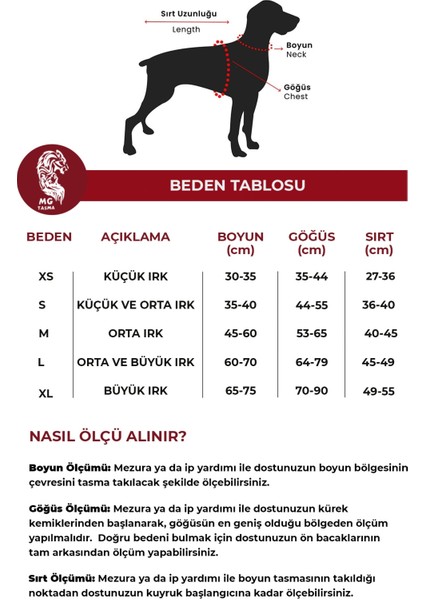 Sırt Uzunluğu
Length

Boyun
Neck

Göğüs
Chest

MG
TASMA

BEDEN TABLOSU

| BEDEN | AÇIKLAMA | BOYUN (cm) | GÖĞÜS (cm) | SIRT (cm) |
|---|---|---|---|---|
| XS | KÜÇÜK IRK | 30-35 | 35-44 | 27-36 |
| S | KÜÇÜK VE ORTA IRK | 35-40 | 44-55 | 36-40 |
| M | ORTA IRK | 45-60 | 53-65 | 40-45 |
| L | ORTA VE BÜYÜK IRK | 60-70 | 64-79 | 45-49 |
| XL | BÜYÜK IRK | 65-75 | 70-90 | 49-55 |

NASIL ÖLÇÜ ALINIR?

Boyun Ölçümü: Mezura ya da ip yardımı ile dostunuzun boyun bölgesinin çevresini tasma takılacak şekilde ölçebilirsiniz.

Göğüs Ölçümü: Mezura ya da ip yardımı ile dostunuzun kürek kemiklerinden başlanarak, göğüsün en geniş olduğu bölgeden ölçüm yapılmalıdır. Doğru bedeni bulmak için dostunuzun ön bacaklarının tam arkasından ölçüm yapabilirsiniz.

Sırt Ölçümü: Mezura ya da ip yardımı ile boyun tasmasının takıldığı noktadan dostunuzun kuyruk başlangıcına kadar ölçebilirsiniz.